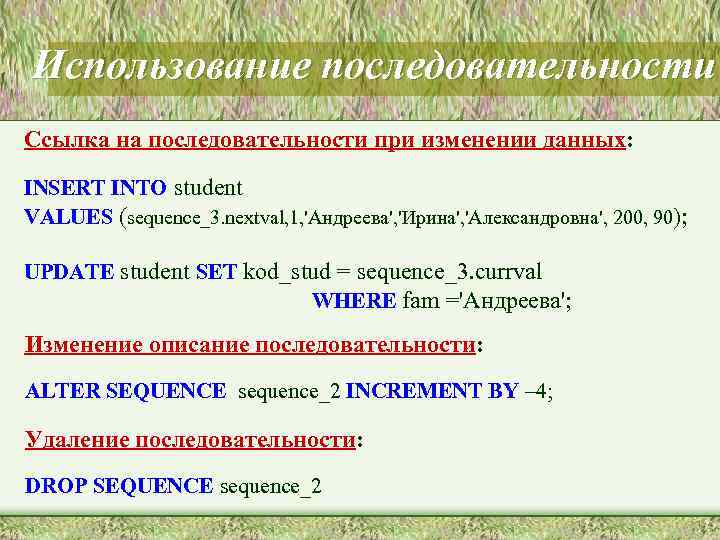 Использование последовательности

Ссылка на последовательности при изменении данных:

INSERT INTO student
VALUES (sequence_3.nextval,1,'Андреева','Ирина','Александровна', 200, 90);

UPDATE student SET kod_stud = sequence_3.currval
WHERE fam ='Андреева';

Изменение описание последовательности:

ALTER SEQUENCE sequence_2 INCREMENT BY –4;

Удаление последовательности:

DROP SEQUENCE sequence_2